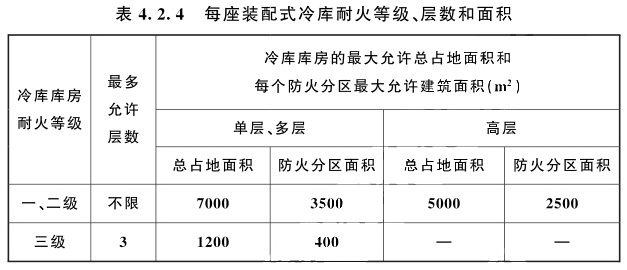 表 4.2.4　每座装配式冷库耐火等级、层数和面积

| 冷库库房耐火等级 | 最多允许层数 | 冷库库房的最大允许总占地面积和每个防火分区最大允许建筑面积($m^2$) | | | |
|---|---|---|---|---|---|
| | | 单层、多层 | | 高层 | |
| | | 总占地面积 | 防火分区面积 | 总占地面积 | 防火分区面积 |
| 一、二级 | 不限 | 7000 | 3500 | 5000 | 2500 |
| 三级 | 3 | 1200 | 400 | — | — |